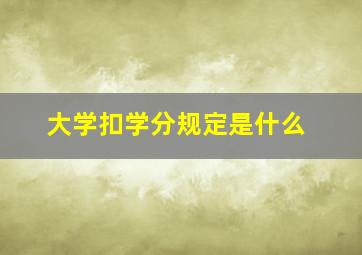 大学扣学分规定是什么